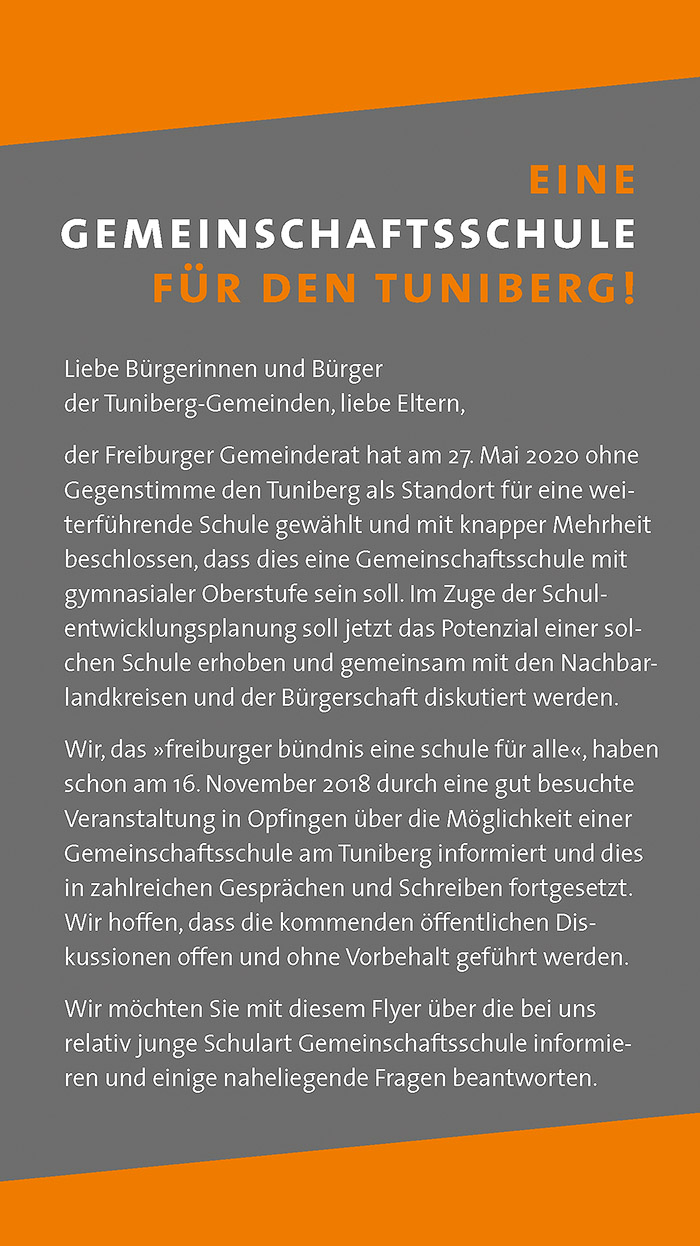 EINE
GEMEINSCHAFTSSCHULE
FÜR DEN TUNIBERG!

Liebe Bürgerinnen und Bürger
der Tuniberg-Gemeinden, liebe Eltern,

der Freiburger Gemeinderat hat am 27. Mai 2020 ohne Gegenstimme den Tuniberg als Standort für eine weiterführende Schule gewählt und mit knapper Mehrheit beschlossen, dass dies eine Gemeinschaftsschule mit gymnasialer Oberstufe sein soll. Im Zuge der Schulentwicklungsplanung soll jetzt das Potenzial einer solchen Schule erhoben und gemeinsam mit den Nachbarlandkreisen und der Bürgerschaft diskutiert werden.

Wir, das »freiburger bündnis eine schule für alle«, haben schon am 16. November 2018 durch eine gut besuchte Veranstaltung in Opfingen über die Möglichkeit einer Gemeinschaftsschule am Tuniberg informiert und dies in zahlreichen Gesprächen und Schreiben fortgesetzt. Wir hoffen, dass die kommenden öffentlichen Diskussionen offen und ohne Vorbehalt geführt werden.

Wir möchten Sie mit diesem Flyer über die bei uns relativ junge Schulart Gemeinschaftsschule informieren und einige naheliegende Fragen beantworten.